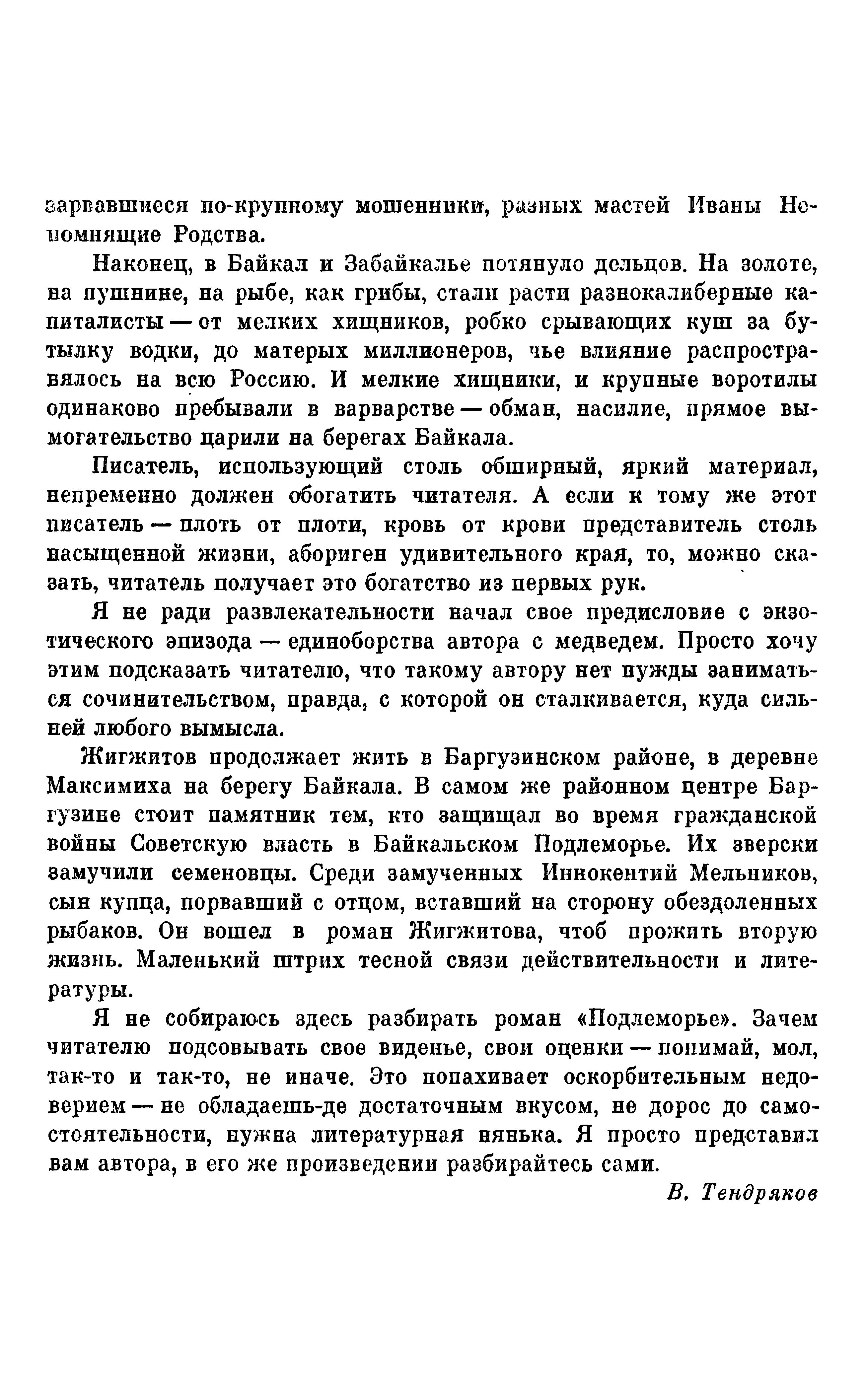 зарвавшиеся по-крупному мошенники, разных мастей Иваны Непомнящие Родства.

Наконец, в Байкал и Забайкалье потянуло дельцов. На золоте, на пушнине, на рыбе, как грибы, стали расти разнокалиберные капиталисты — от мелких хищников, робко срывающих куш за бутылку водки, до матерых миллионеров, чье влияние распространялось на всю Россию. И мелкие хищники, и крупные воротилы одинаково пребывали в варварстве — обман, насилие, прямое вымогательство царили на берегах Байкала.

Писатель, использующий столь обширный, яркий материал, непременно должен обогатить читателя. А если к тому же этот писатель — плоть от плоти, кровь от крови представитель столь насыщенной жизни, абориген удивительного края, то, можно сказать, читатель получает это богатство из первых рук.

Я не ради развлекательности начал свое предисловие с экзотического эпизода — единоборства автора с медведем. Просто хочу этим подсказать читателю, что такому автору нет нужды заниматься сочинительством, правда, с которой он сталкивается, куда сильней любого вымысла.

Жигжитов продолжает жить в Баргузинском районе, в деревне Максимиха на берегу Байкала. В самом же районном центре Баргузине стоит памятник тем, кто защищал во время гражданской войны Советскую власть в Байкальском Подлеморье. Их зверски замучили семеновцы. Среди замученных Иннокентий Мельников, сын купца, порвавший с отцом, вставший на сторону обездоленных рыбаков. Он вошел в роман Жигжитова, чтоб прожить вторую жизнь. Маленький штрих тесной связи действительности и литературы.

Я не собираюсь здесь разбирать роман «Подлеморье». Зачем читателю подсовывать свое виденье, свои оценки — понимай, мол, так-то и так-то, не иначе. Это попахивает оскорбительным недоверием — не обладаешь-де достаточным вкусом, не дорос до самостоятельности, нужна литературная нянька. Я просто представил вам автора, в его же произведении разбирайтесь сами.

В. Тендряков